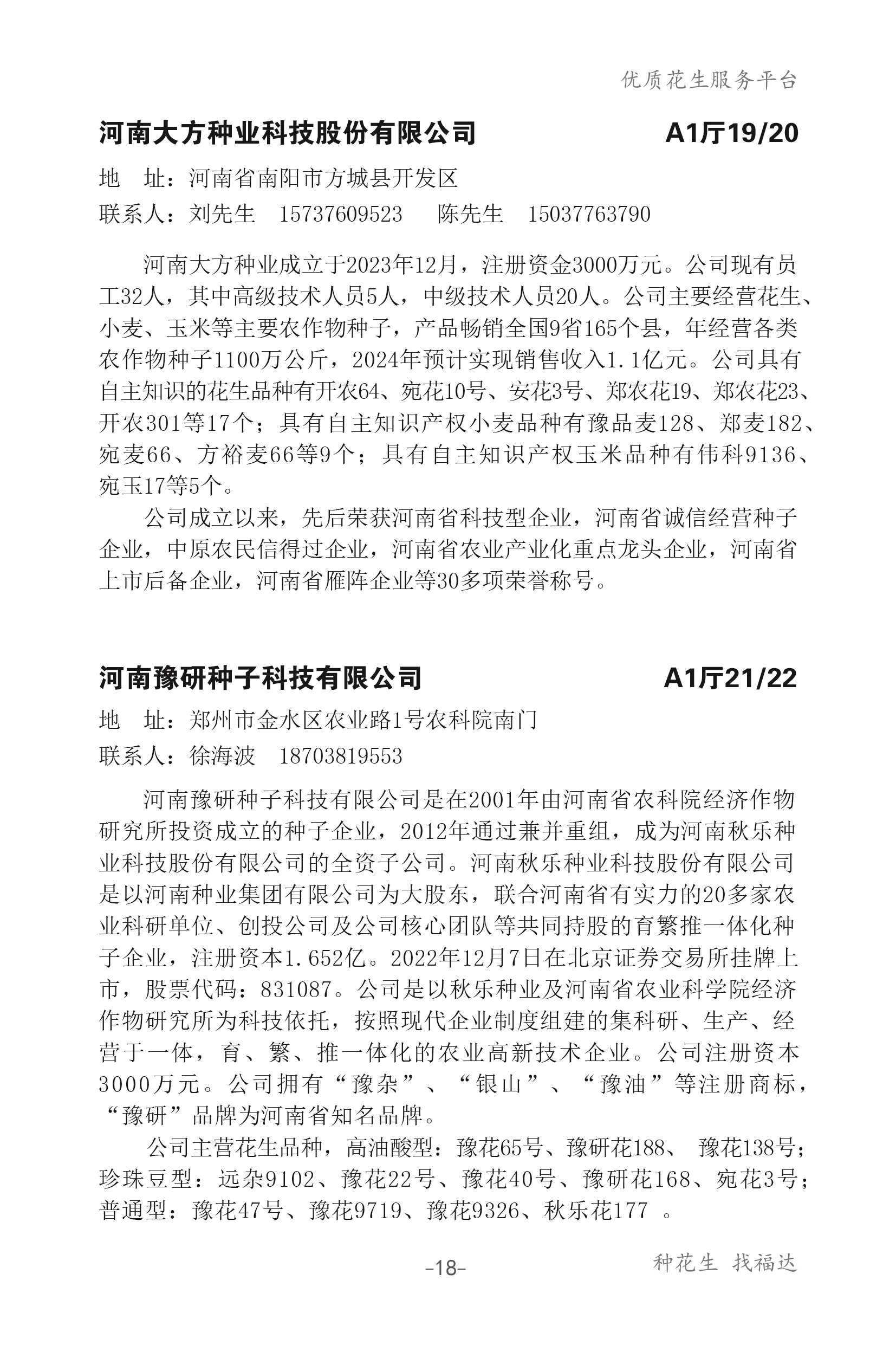 优质花生服务平台

河南大方种业科技股份有限公司 A1厅19/20

地　址：河南省南阳市方城县开发区

联系人：刘先生　15737609523　陈先生　15037763790

河南大方种业成立于2023年12月，注册资金3000万元。公司现有员工32人，其中高级技术人员5人，中级技术人员20人。公司主要经营花生、小麦、玉米等主要农作物种子，产品畅销全国9省165个县，年经营各类农作物种子1100万公斤，2024年预计实现销售收入1.1亿元。公司具有自主知识的花生品种有开农64、宛花10号、安花3号、郑农花19、郑农花23、开农301等17个；具有自主知识产权小麦品种有豫品麦128、郑麦182、宛麦66、方裕麦66等9个；具有自主知识产权玉米品种有伟科9136、宛玉17等5个。

公司成立以来，先后荣获河南省科技型企业，河南省诚信经营种子企业，中原农民信得过企业，河南省农业产业化重点龙头企业，河南省上市后备企业，河南省雁阵企业等30多项荣誉称号。

河南豫研种子科技有限公司 A1厅21/22

地　址：郑州市金水区农业路1号农科院南门

联系人：徐海波　18703819553

河南豫研种子科技有限公司是在2001年由河南省农科院经济作物研究所投资成立的种子企业，2012年通过兼并重组，成为河南秋乐种业科技股份有限公司的全资子公司。河南秋乐种业科技股份有限公司是以河南种业集团有限公司为大股东，联合河南省有实力的20多家农业科研单位、创投公司及公司核心团队等共同持股的育繁推一体化种子企业，注册资本1.652亿。2022年12月7日在北京证券交易所挂牌上市，股票代码：831087。公司是以秋乐种业及河南省农业科学院经济作物研究所为科技依托，按照现代企业制度组建的集科研、生产、经营于一体，育、繁、推一体化的农业高新技术企业。公司注册资本3000万元。公司拥有“豫杂”、“银山”、“豫油”等注册商标，“豫研”品牌为河南省知名品牌。

公司主营花生品种，高油酸型：豫花65号、豫研花188、 豫花138号；珍珠豆型：远杂9102、豫花22号、豫花40号、豫研花168、宛花3号；普通型：豫花47号、豫花9719、豫花9326、秋乐花177 。

-18-

种花生 找福达